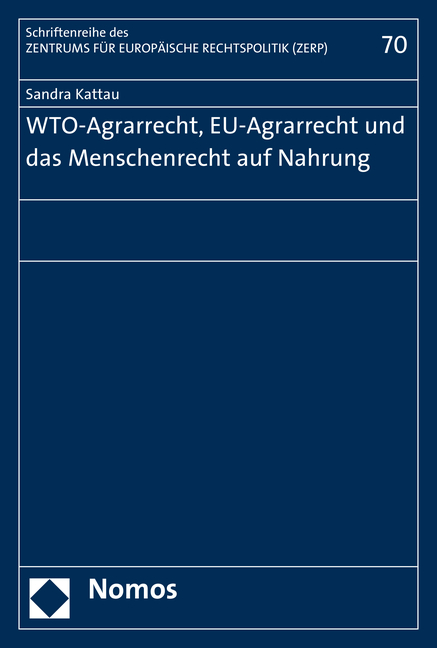 Schriftenreihe des
ZENTRUMS FÜR EUROPÄISCHE RECHTSPOLITIK (ZERP)

70

Sandra Kattau

WTO-Agrarrecht, EU-Agrarrecht und das Menschenrecht auf Nahrung

Nomos